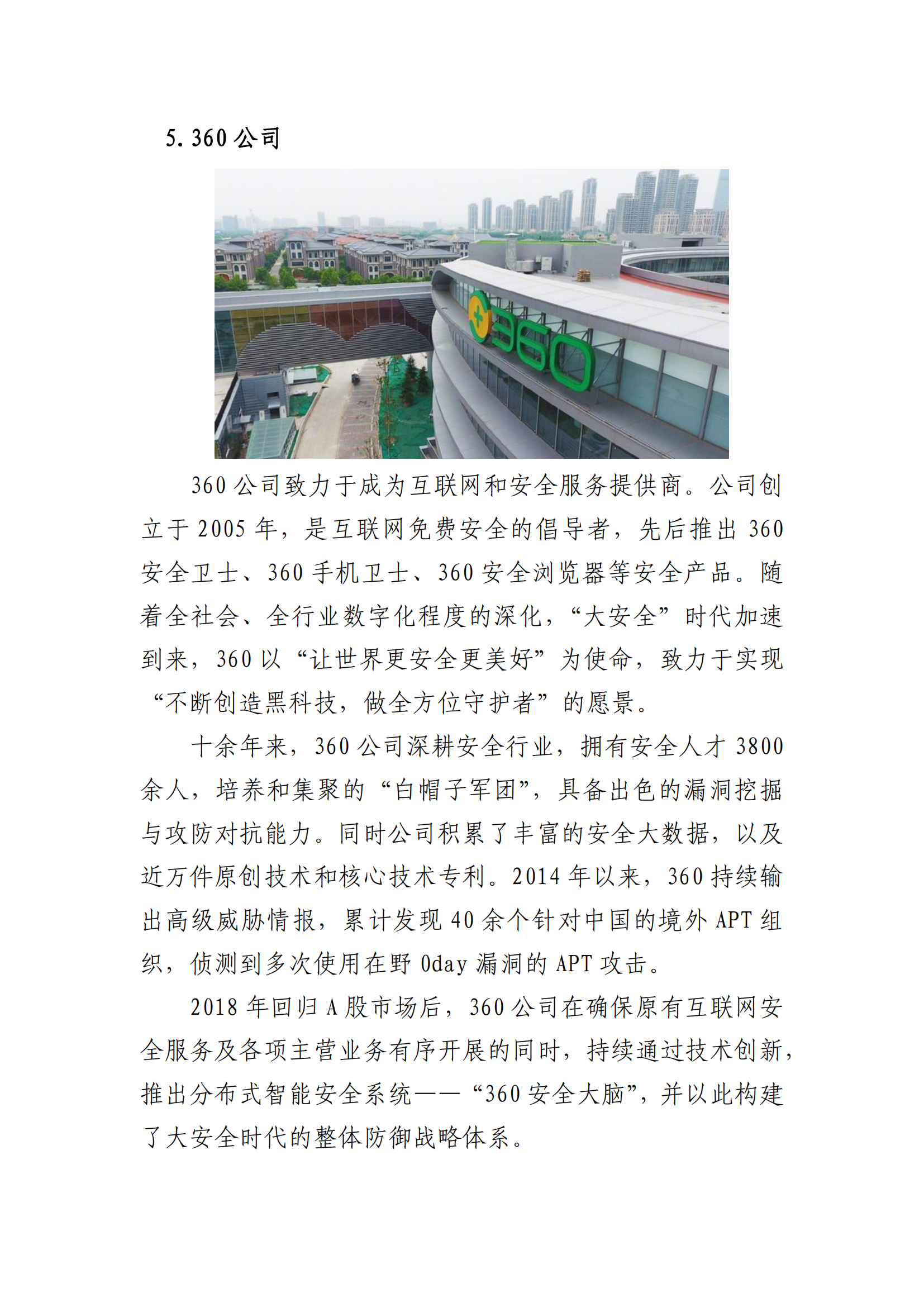 5. 360 公司

360

360 公司致力于成为互联网和安全服务提供商。公司创立于 2005 年，是互联网免费安全的倡导者，先后推出 360 安全卫士、360 手机卫士、360 安全浏览器等安全产品。随着全社会、全行业数字化程度的深化，“大安全”时代加速到来，360 以“让世界更安全更美好”为使命，致力于实现“不断创造黑科技，做全方位守护者”的愿景。

十余年来，360 公司深耕安全行业，拥有安全人才 3800 余人，培养和集聚的“白帽子军团”，具备出色的漏洞挖掘与攻防对抗能力。同时公司积累了丰富的安全大数据，以及近万件原创技术和核心技术专利。2014 年以来，360 持续输出高级威胁情报，累计发现 40 余个针对中国的境外 APT 组织，侦测到多次使用在野 0day 漏洞的 APT 攻击。

2018 年回归 A 股市场后，360 公司在确保原有互联网安全服务及各项主营业务有序开展的同时，持续通过技术创新，推出分布式智能安全系统——“360 安全大脑”，并以此构建了大安全时代的整体防御战略体系。